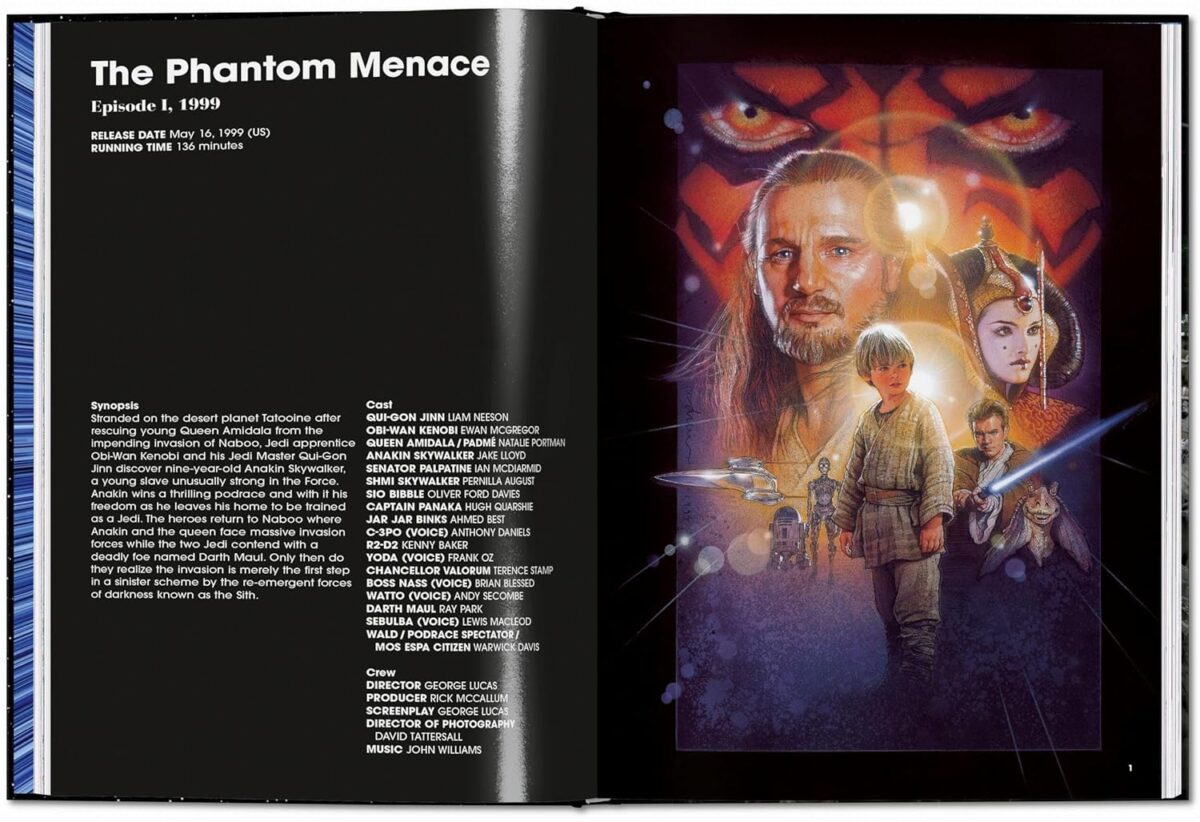 The Phantom Menace

Episode I, 1999

RELEASE DATE May 16, 1999 (US)
RUNNING TIME 136 minutes

Synopsis

Stranded on the desert planet Tatooine after rescuing young Queen Amidala from the impending invasion of Naboo, Jedi apprentice Obi-Wan Kenobi and his Jedi Master Qui-Gon Jinn discover nine-year-old Anakin Skywalker, a young slave unusually strong in the Force. Anakin wins a thrilling podrace and with it his freedom as he leaves his home to be trained as a Jedi. The heroes return to Naboo where Anakin and the queen face massive invasion forces while the two Jedi contend with a deadly foe named Darth Maul. Only then do they realize the invasion is merely the first step in a sinister scheme by the re-emergent forces of darkness known as the Sith.

Cast
QUI-GON JINN LIAM NEESON
OBI-WAN KENOBI EWAN MCGREGOR
QUEEN AMIDALA / PADMÉ NATALIE PORTMAN
ANAKIN SKYWALKER JAKE LLOYD
SENATOR PALPATINE IAN MCDIARMID
SHMI SKYWALKER PERNILLA AUGUST
SIO BIBBLE OLIVER FORD DAVIES
CAPTAIN PANAKA HUGH QUARSHIE
JAR JAR BINKS AHMED BEST
C-3PO (VOICE) ANTHONY DANIELS
R2-D2 KENNY BAKER
YODA (VOICE) FRANK OZ
CHANCELLOR VALORUM TERENCE STAMP
BOSS NASS (VOICE) BRIAN BLESSED
WATTO (VOICE) ANDY SECOMBE
DARTH MAUL RAY PARK
SEBULBA (VOICE) LEWIS MACLEOD
WALD / PODRACE SPECTATOR / MOS ESPA CITIZEN WARWICK DAVIS

Crew
DIRECTOR GEORGE LUCAS
PRODUCER RICK MCCALLUM
SCREENPLAY GEORGE LUCAS
DIRECTOR OF PHOTOGRAPHY DAVID TATTERSALL
MUSIC JOHN WILLIAMS

1